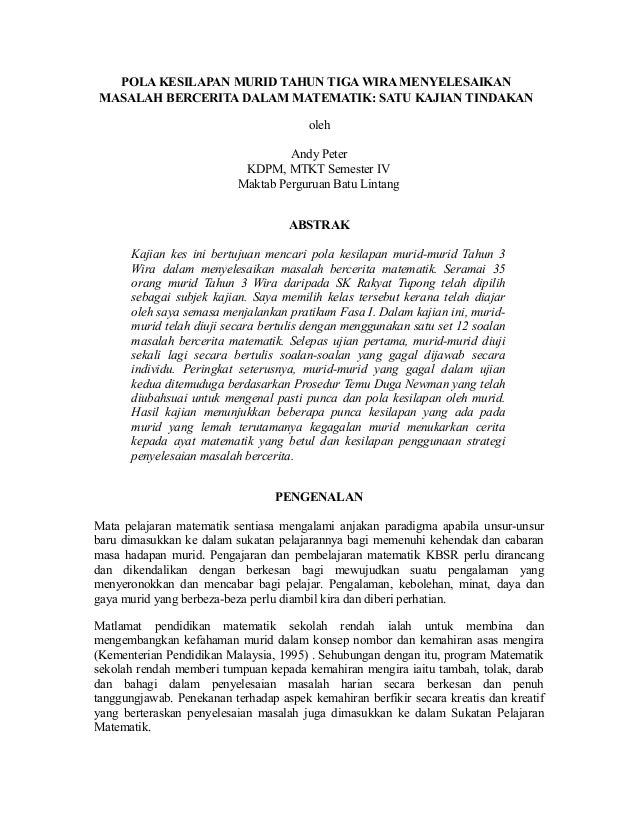 POLA KESILAPAN MURID TAHUN TIGA WIRA MENYELESAIKAN MASALAH BERCERITA DALAM MATEMATIK: SATU KAJIAN TINDAKAN

oleh

Andy Peter
KDPM, MTKT Semester IV
Maktab Perguruan Batu Lintang

ABSTRAK

Kajian kes ini bertujuan mencari pola kesilapan murid-murid Tahun 3 Wira dalam menyelesaikan masalah bercerita matematik. Seramai 35 orang murid Tahun 3 Wira daripada SK Rakyat Tupong telah dipilih sebagai subjek kajian. Saya memilih kelas tersebut kerana telah diajar oleh saya semasa menjalankan pratikum Fasa I. Dalam kajian ini, murid-murid telah diuji secara bertulis dengan menggunakan satu set 12 soalan masalah bercerita matematik. Selepas ujian pertama, murid-murid diuji sekali lagi secara bertulis soalan-soalan yang gagal dijawab secara individu. Peringkat seterusnya, murid-murid yang gagal dalam ujian kedua ditemuduga berdasarkan Prosedur Temu Duga Newman yang telah diubahsuai untuk mengenal pasti punca dan pola kesilapan oleh murid. Hasil kajian menunjukkan beberapa punca kesilapan yang ada pada murid yang lemah terutamanya kegagalan murid menukarkan cerita kepada ayat matematik yang betul dan kesilapan penggunaan strategi penyelesaian masalah bercerita.

PENGENALAN

Mata pelajaran matematik sentiasa mengalami anjakan paradigma apabila unsur-unsur baru dimasukkan ke dalam sukatan pelajarannya bagi memenuhi kehendak dan cabaran masa hadapan murid. Pengajaran dan pembelajaran matematik KBSR perlu dirancang dan dikendalikan dengan berkesan bagi mewujudkan suatu pengalaman yang menyeronokkan dan mencabar bagi pelajar. Pengalaman, kebolehan, minat, daya dan gaya murid yang berbeza-beza perlu diambil kira dan diberi perhatian.

Matlamat pendidikan matematik sekolah rendah ialah untuk membina dan mengembangkan kefahaman murid dalam konsep nombor dan kemahiran asas mengira (Kementerian Pendidikan Malaysia, 1995) . Sehubungan dengan itu, program Matematik sekolah rendah memberi tumpuan kepada kemahiran mengira iaitu tambah, tolak, darab dan bahagi dalam penyelesaian masalah harian secara berkesan dan penuh tanggungjawab. Penekanan terhadap aspek kemahiran berfikir secara kreatis dan kreatif yang berteraskan penyelesaian masalah juga dimasukkan ke dalam Sukatan Pelajaran Matematik.